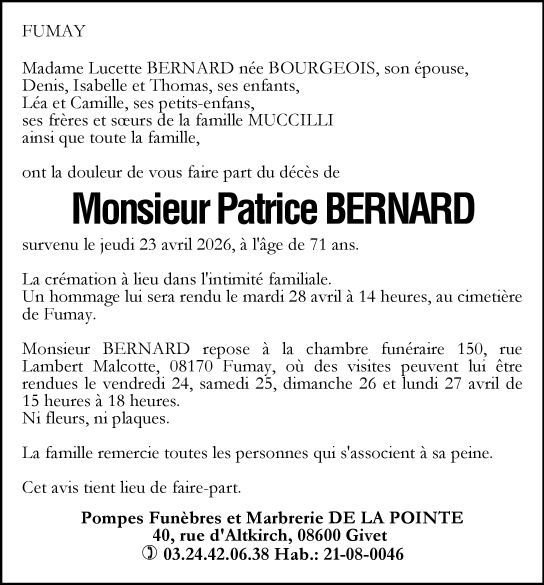 FUMAY

Madame Lucette BERNARD née BOURGEOIS, son épouse,
Denis, Isabelle et Thomas, ses enfants,
Léa et Camille, ses petits-enfans,
ses frères et sœurs de la famille MUCCILLI
ainsi que toute la famille,

ont la douleur de vous faire part du décès de

Monsieur Patrice BERNARD

survenu le jeudi 23 avril 2026, à l'âge de 71 ans.

La crémation à lieu dans l'intimité familiale.
Un hommage lui sera rendu le mardi 28 avril à 14 heures, au cimetière de Fumay.

Monsieur BERNARD repose à la chambre funéraire 150, rue Lambert Malcotte, 08170 Fumay, où des visites peuvent lui être rendues le vendredi 24, samedi 25, dimanche 26 et lundi 27 avril de 15 heures à 18 heures.
Ni fleurs, ni plaques.

La famille remercie toutes les personnes qui s'associent à sa peine.

Cet avis tient lieu de faire-part.

Pompes Funèbres et Marbrerie DE LA POINTE
40, rue d'Altkirch, 08600 Givet
✆ 03.24.42.06.38 Hab.: 21-08-0046